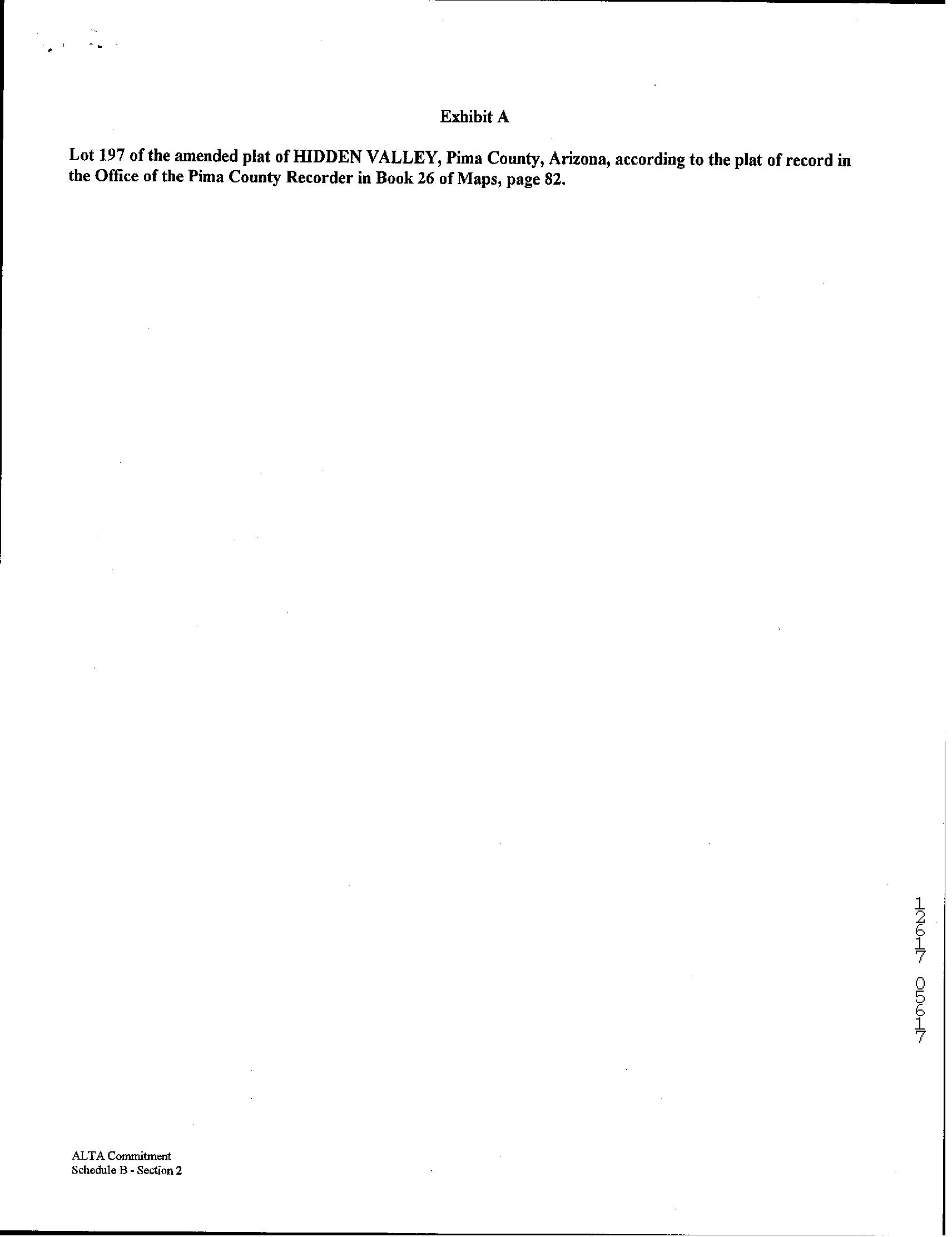 Exhibit A

Lot 197 of the amended plat of HIDDEN VALLEY, Pima County, Arizona, according to the plat of record in the Office of the Pima County Recorder in Book 26 of Maps, page 82.

12617 05617

ALTA Commitment
Schedule B - Section 2